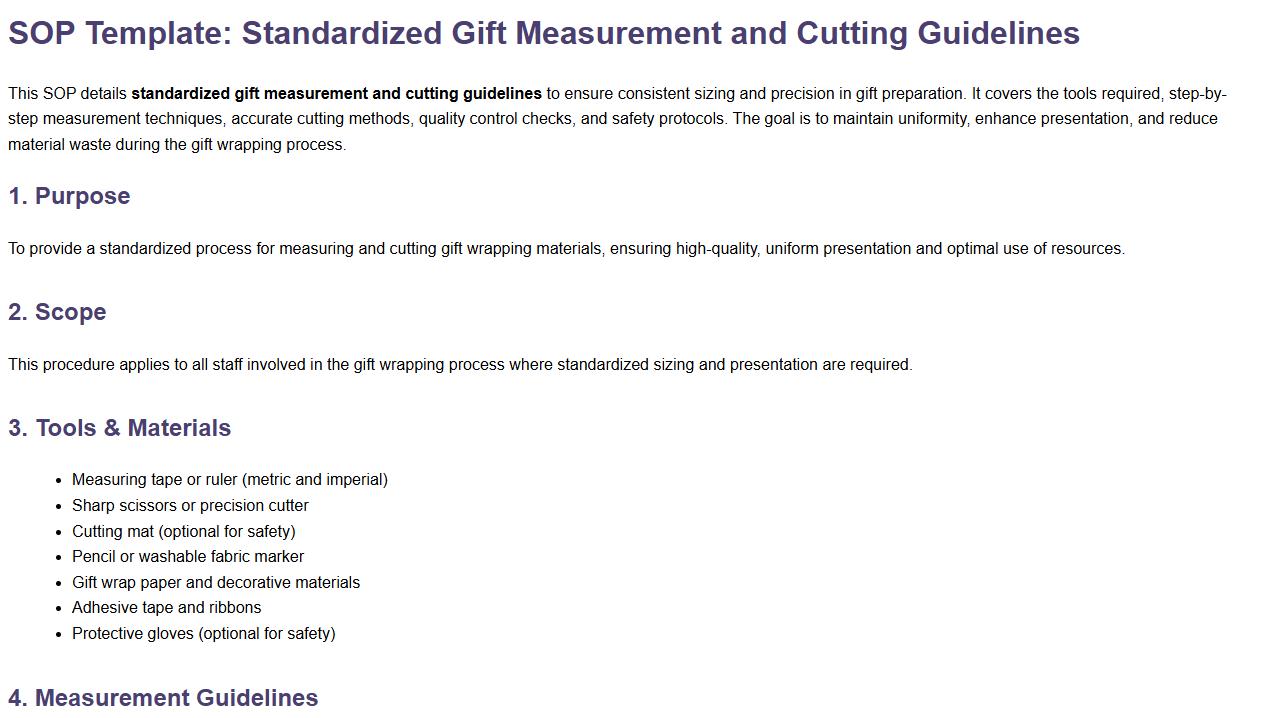 SOP Template: Standardized Gift Measurement and Cutting Guidelines

This SOP details standardized gift measurement and cutting guidelines to ensure consistent sizing and precision in gift preparation. It covers the tools required, step-by-step measurement techniques, accurate cutting methods, quality control checks, and safety protocols. The goal is to maintain uniformity, enhance presentation, and reduce material waste during the gift wrapping process.

1. Purpose

To provide a standardized process for measuring and cutting gift wrapping materials, ensuring high-quality, uniform presentation and optimal use of resources.

2. Scope

This procedure applies to all staff involved in the gift wrapping process where standardized sizing and presentation are required.

3. Tools & Materials

- Measuring tape or ruler (metric and imperial)
- Sharp scissors or precision cutter
- Cutting mat (optional for safety)
- Pencil or washable fabric marker
- Gift wrap paper and decorative materials
- Adhesive tape and ribbons
- Protective gloves (optional for safety)

4. Measurement Guidelines